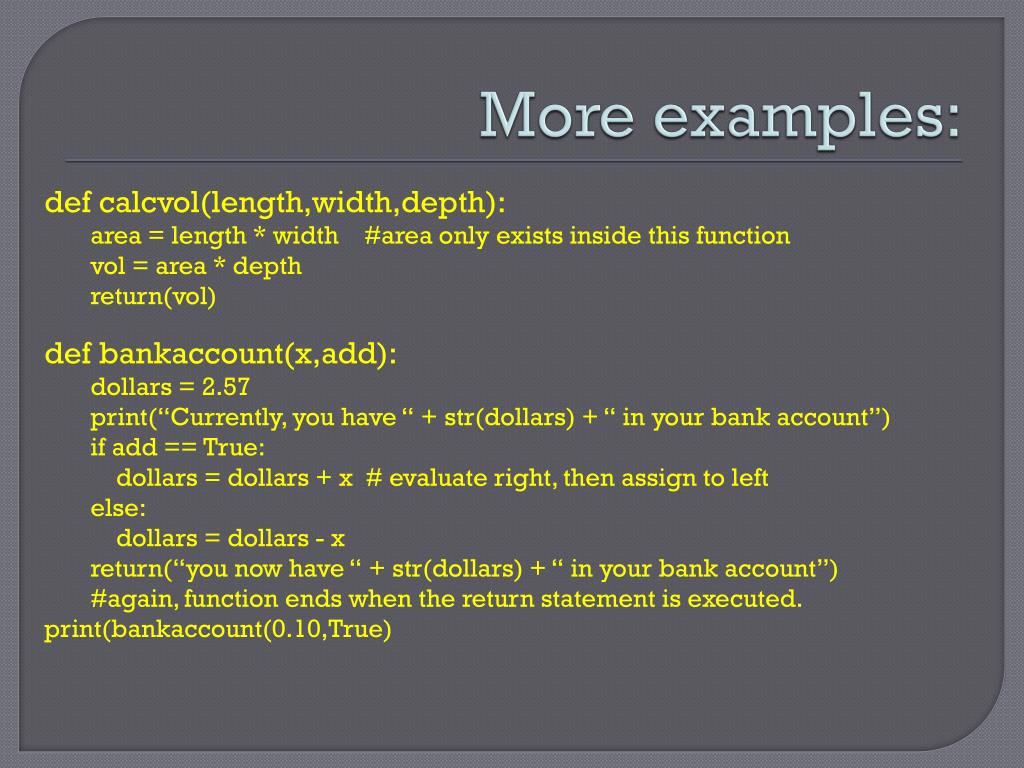 More examples:

def calcvol(length,width,depth):
area = length * width #area only exists inside this function
vol = area * depth
return(vol)

def bankaccount(x,add):
dollars = 2.57
print(“Currently, you have “ + str(dollars) + “ in your bank account”)
if add == True:
dollars = dollars + x # evaluate right, then assign to left
else:
dollars = dollars - x
return(“you now have “ + str(dollars) + “ in your bank account”)
#again, function ends when the return statement is executed.
print(bankaccount(0.10,True)